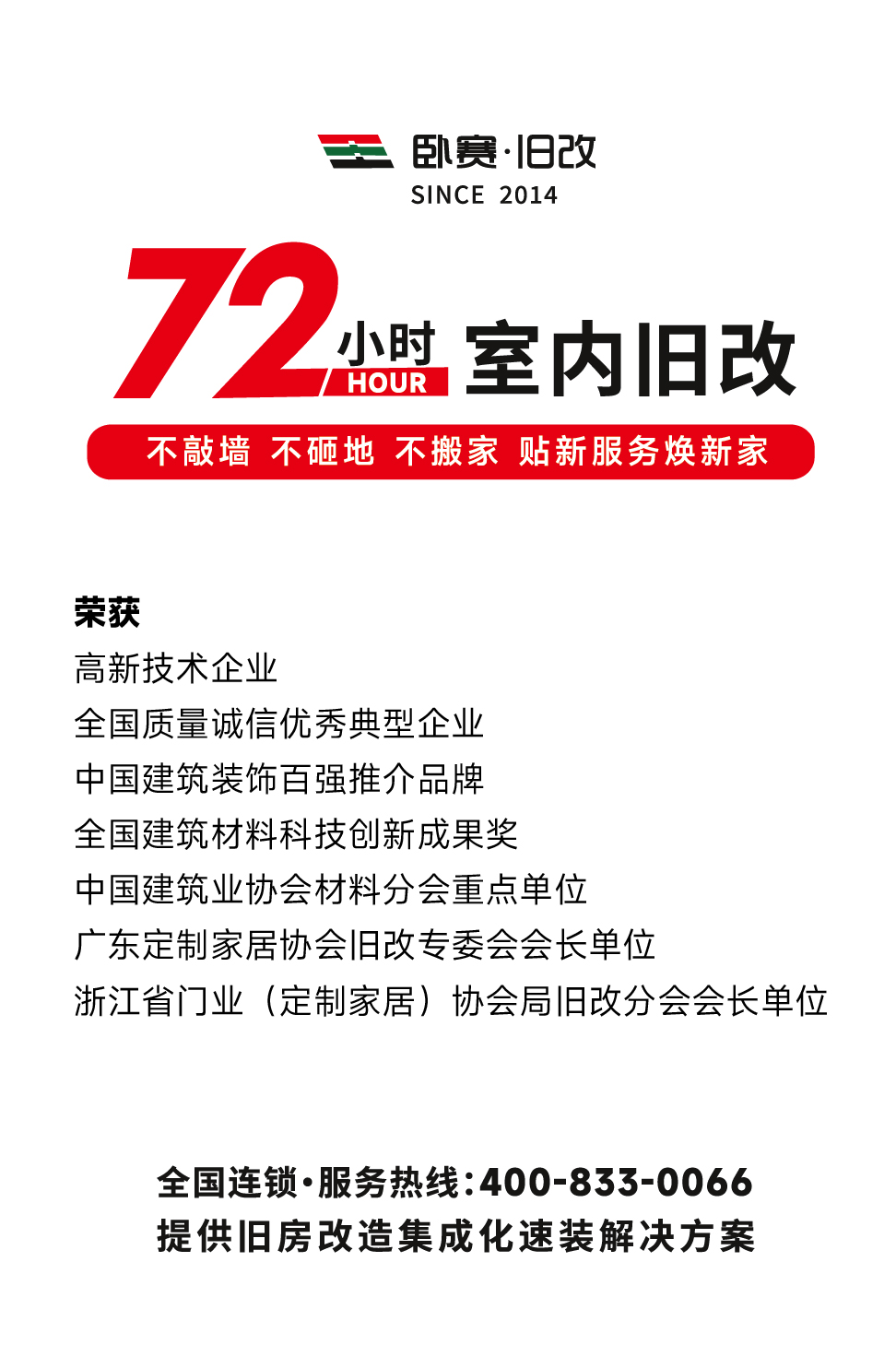 卧赛·旧改
SINCE 2014

72小时
HOUR
室内旧改

不敲墙 不砸地 不搬家 贴新服务焕新家

荣获
高新技术企业
全国质量诚信优秀典型企业
中国建筑装饰百强推介品牌
全国建筑材料科技创新成果奖
中国建筑业协会材料分会重点单位
广东定制家居协会旧改专委会会长单位
浙江省门业（定制家居）协会局旧改分会会长单位

全国连锁•服务热线:400-833-0066
提供旧房改造集成化速装解决方案